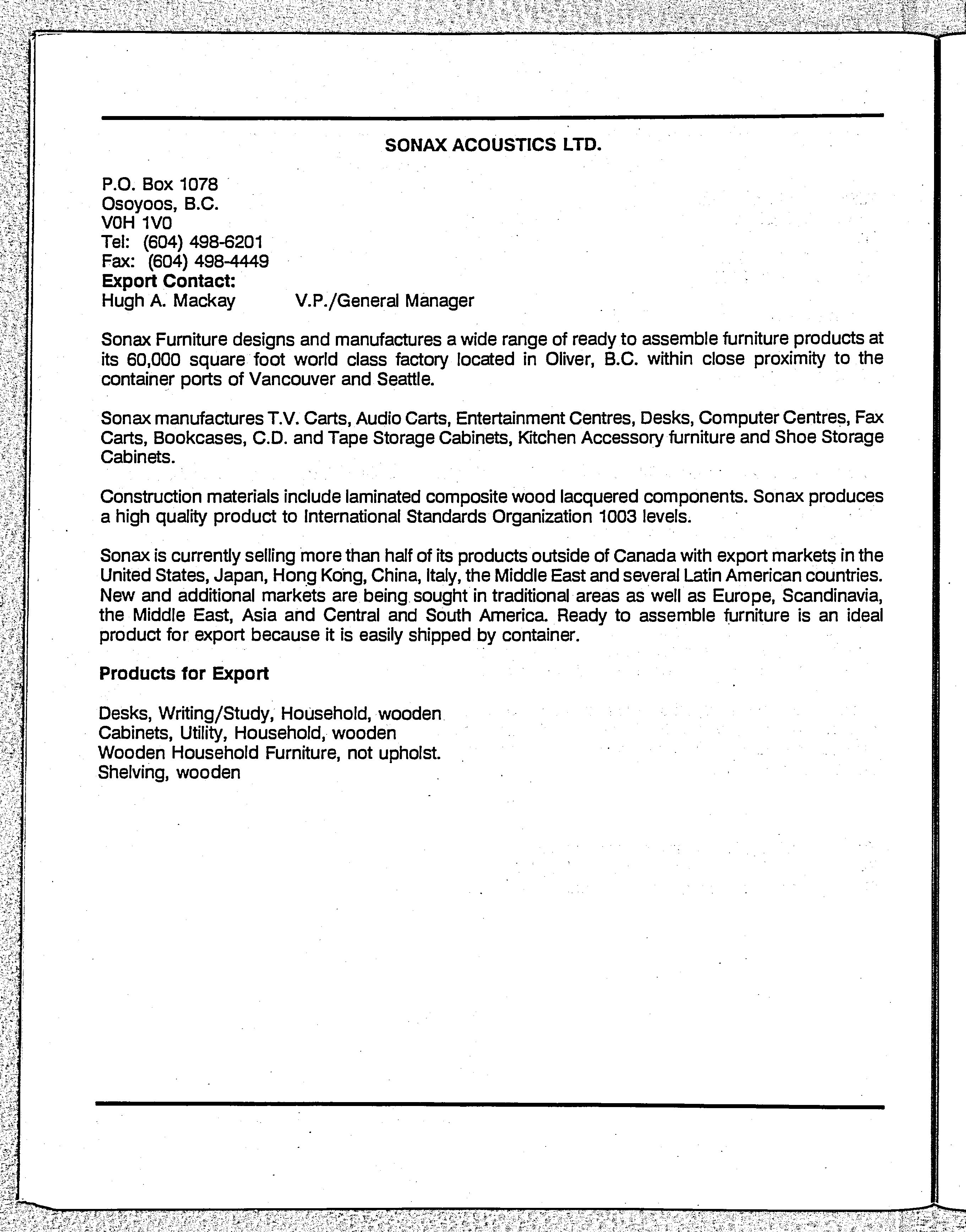 SONAX ACOUSTICS LTD.

P.O. Box 1078
Osoyoos, B.C.
V0H 1V0
Tel: (604) 498-6201
Fax: (604) 498-4449
Export Contact:
Hugh A. Mackay V.P./General Manager

Sonax Furniture designs and manufactures a wide range of ready to assemble furniture products at its 60,000 square foot world class factory located in Oliver, B.C. within close proximity to the container ports of Vancouver and Seattle.

Sonax manufactures T.V. Carts, Audio Carts, Entertainment Centres, Desks, Computer Centres, Fax Carts, Bookcases, C.D. and Tape Storage Cabinets, Kitchen Accessory furniture and Shoe Storage Cabinets.

Construction materials include laminated composite wood lacquered components. Sonax produces a high quality product to International Standards Organization 1003 levels.

Sonax is currently selling more than half of its products outside of Canada with export markets in the United States, Japan, Hong Kong, China, Italy, the Middle East and several Latin American countries. New and additional markets are being sought in traditional areas as well as Europe, Scandinavia, the Middle East, Asia and Central and South America. Ready to assemble furniture is an ideal product for export because it is easily shipped by container.

Products for Export

Desks, Writing/Study, Household, wooden
Cabinets, Utility, Household, wooden
Wooden Household Furniture, not upholst.
Shelving, wooden